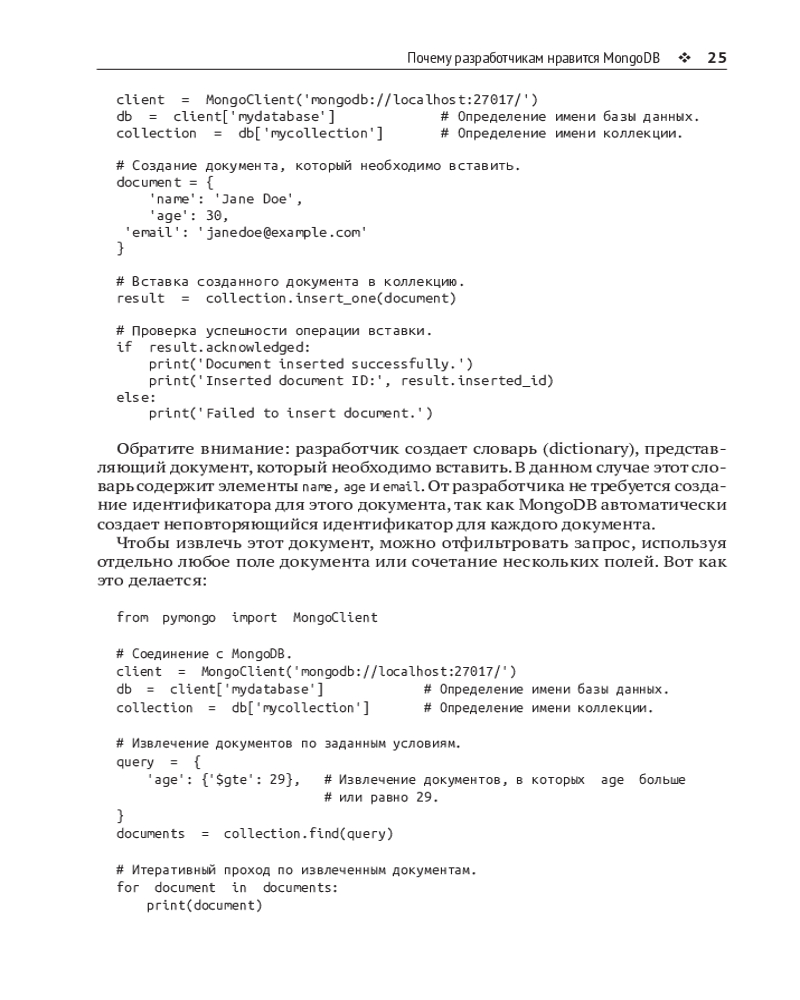 Почему разработчикам нравится MongoDB ❖ 25

client = MongoClient('mongodb://localhost:27017/')
db = client['mydatabase'] # Определение имени базы данных.
collection = db['mycollection'] # Определение имени коллекции.

# Создание документа, который необходимо вставить.
document = {
 'name': 'Jane Doe',
 'age': 30,
 'email': 'janedoe@example.com'
}

# Вставка созданного документа в коллекцию.
result = collection.insert_one(document)

# Проверка успешности операции вставки.
if result.acknowledged:
 print('Document inserted successfully.')
 print('Inserted document ID:', result.inserted_id)
else:
 print('Failed to insert document.')

Обратите внимание: разработчик создает словарь (dictionary), представляющий документ, который необходимо вставить. В данном случае этот словарь содержит элементы name, age и email. От разработчика не требуется создание идентификатора для этого документа, так как MongoDB автоматически создает неповторяющийся идентификатор для каждого документа.

Чтобы извлечь этот документ, можно отфильтровать запрос, используя отдельно любое поле документа или сочетание нескольких полей. Вот как это делается:

from pymongo import MongoClient

# Соединение с MongoDB.
client = MongoClient('mongodb://localhost:27017/')
db = client['mydatabase'] # Определение имени базы данных.
collection = db['mycollection'] # Определение имени коллекции.

# Извлечение документов по заданным условиям.
query = {
 'age': {'$gte': 29}, # Извлечение документов, в которых age больше
 # или равно 29.
}
documents = collection.find(query)

# Итеративный проход по извлеченным документам.
for document in documents:
 print(document)